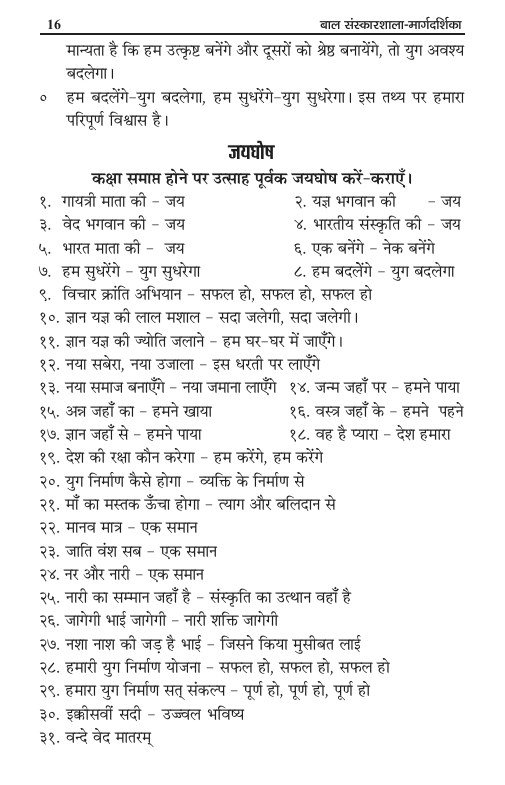 16 बाल संस्कारशाला-मार्गदर्शिका

मान्यता है कि हम उत्कृष्ट बनेंगे और दूसरों को श्रेष्ठ बनायेंगे, तो युग अवश्य बदलेगा।

० हम बदलेंगे-युग बदलेगा, हम सुधरेंगे-युग सुधरेगा। इस तथ्य पर हमारा परिपूर्ण विश्वास है।

जयघोष

कक्षा समाप्त होने पर उत्साह पूर्वक जयघोष करें-कराएँ।

१. गायत्री माता की - जय
२. यज्ञ भगवान की - जय
३. वेद भगवान की - जय
४. भारतीय संस्कृति की - जय
५. भारत माता की - जय
६. एक बनेंगे - नेक बनेंगे
७. हम सुधरेंगे - युग सुधरेगा
८. हम बदलेंगे - युग बदलेगा
९. विचार क्रांति अभियान - सफल हो, सफल हो, सफल हो
१०. ज्ञान यज्ञ की लाल मशाल - सदा जलेगी, सदा जलेगी।
११. ज्ञान यज्ञ की ज्योति जलाने - हम घर-घर में जाएँगे।
१२. नया सबेरा, नया उजाला - इस धरती पर लाएँगे
१३. नया समाज बनाएँगे - नया जमाना लाएँगे
१४. जन्म जहाँ पर - हमने पाया
१५. अन्न जहाँ का - हमने खाया
१६. वस्त्र जहाँ के - हमने पहने
१७. ज्ञान जहाँ से - हमने पाया
१८. वह है प्यारा - देश हमारा
१९. देश की रक्षा कौन करेगा - हम करेंगे, हम करेंगे
२०. युग निर्माण कैसे होगा - व्यक्ति के निर्माण से
२१. माँ का मस्तक ऊँचा होगा - त्याग और बलिदान से
२२. मानव मात्र - एक समान
२३. जाति वंश सब - एक समान
२४. नर और नारी - एक समान
२५. नारी का सम्मान जहाँ है - संस्कृति का उत्थान वहाँ है
२६. जागेगी भाई जागेगी - नारी शक्ति जागेगी
२७. नशा नाश की जड़ है भाई - जिसने किया मुसीबत लाई
२८. हमारी युग निर्माण योजना - सफल हो, सफल हो, सफल हो
२९. हमारा युग निर्माण सत् संकल्प - पूर्ण हो, पूर्ण हो, पूर्ण हो
३०. इक्कीसवीं सदी - उज्ज्वल भविष्य
३१. वन्दे वेद मातरम्